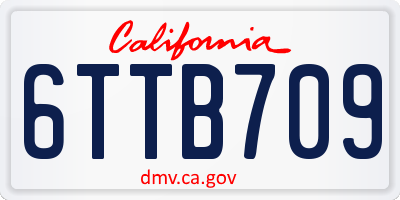 California
6TTB709
dmv.ca.gov